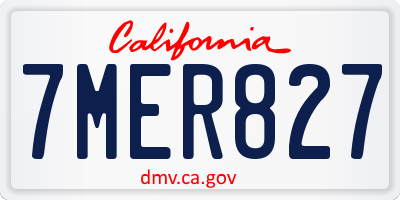 California

7MER827

dmv.ca.gov